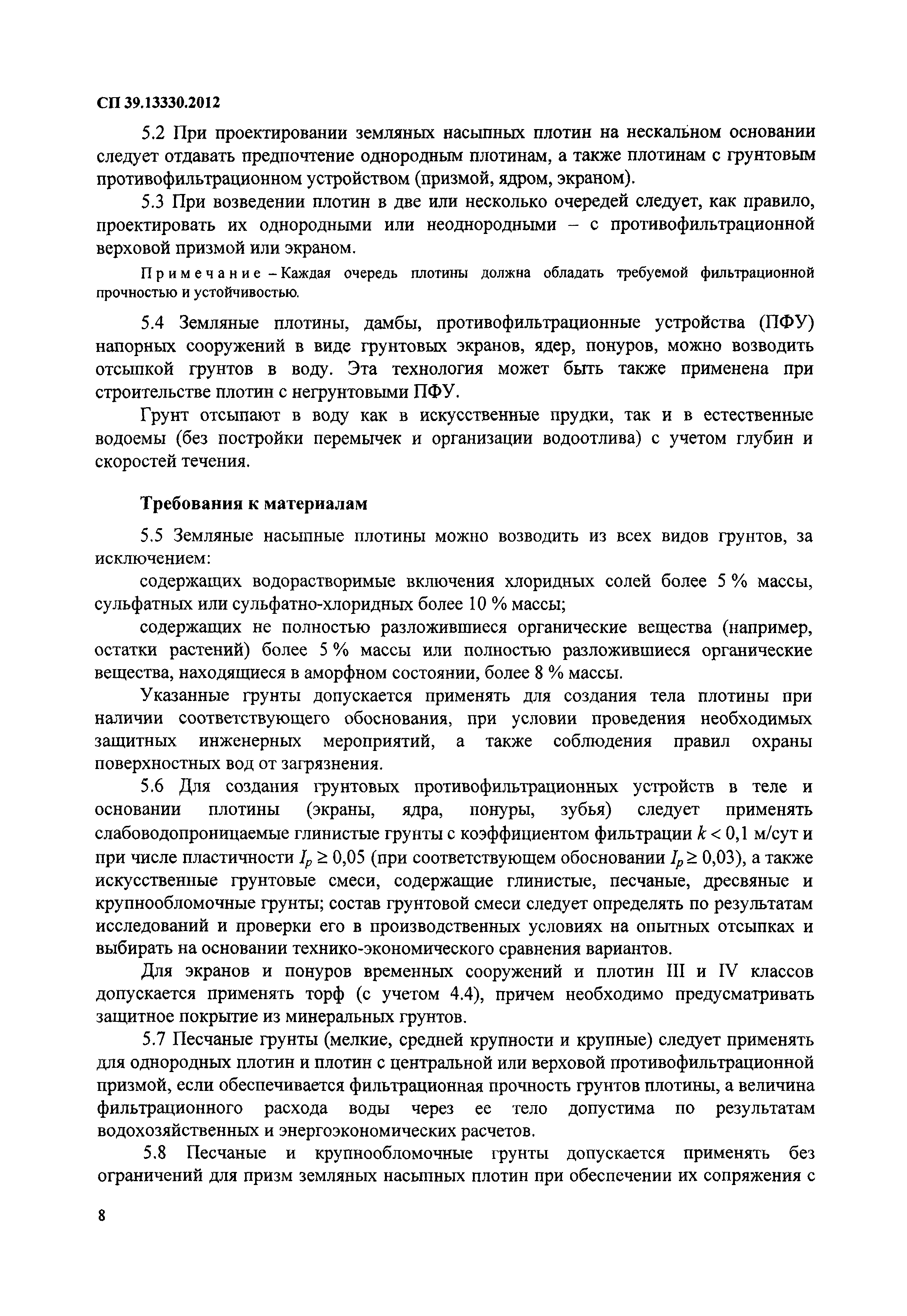 СП 39.13330.2012

5.2 При проектировании земляных насыпных плотин на нескальном основании следует отдавать предпочтение однородным плотинам, а также плотинам с грунтовым противофильтрационном устройством (призмой, ядром, экраном).

5.3 При возведении плотин в две или несколько очередей следует, как правило, проектировать их однородными или неоднородными – с противофильтрационной верховой призмой или экраном.

Примечание – Каждая очередь плотины должна обладать требуемой фильтрационной прочностью и устойчивостью.

5.4 Земляные плотины, дамбы, противофильтрационные устройства (ПФУ) напорных сооружений в виде грунтовых экранов, ядер, понуров, можно возводить отсыпкой грунтов в воду. Эта технология может быть также применена при строительстве плотин с негрунтовыми ПФУ.

Грунт отсыпают в воду как в искусственные прудки, так и в естественные водоемы (без постройки перемычек и организации водоотлива) с учетом глубин и скоростей течения.

Требования к материалам

5.5 Земляные насыпные плотины можно возводить из всех видов грунтов, за исключением:

содержащих водорастворимые включения хлоридных солей более 5 % массы, сульфатных или сульфатно-хлоридных более 10 % массы;

содержащих не полностью разложившиеся органические вещества (например, остатки растений) более 5 % массы или полностью разложившиеся органические вещества, находящиеся в аморфном состоянии, более 8 % массы.

Указанные грунты допускается применять для создания тела плотины при наличии соответствующего обоснования, при условии проведения необходимых защитных инженерных мероприятий, а также соблюдения правил охраны поверхностных вод от загрязнения.

5.6 Для создания грунтовых противофильтрационных устройств в теле и основании плотины (экраны, ядра, понуры, зубья) следует применять слабоводопроницаемые глинистые грунты с коэффициентом фильтрации $k < 0,1$ м/сут и при числе пластичности $I_p \geq 0,05$ (при соответствующем обосновании $I_p \geq 0,03$), а также искусственные грунтовые смеси, содержащие глинистые, песчаные, дресвяные и крупнообломочные грунты; состав грунтовой смеси следует определять по результатам исследований и проверки его в производственных условиях на опытных отсыпках и выбирать на основании технико-экономического сравнения вариантов.

Для экранов и понуров временных сооружений и плотин III и IV классов допускается применять торф (с учетом 4.4), причем необходимо предусматривать защитное покрытие из минеральных грунтов.

5.7 Песчаные грунты (мелкие, средней крупности и крупные) следует применять для однородных плотин и плотин с центральной или верховой противофильтрационной призмой, если обеспечивается фильтрационная прочность грунтов плотины, а величина фильтрационного расхода воды через ее тело допустима по результатам водохозяйственных и энергоэкономических расчетов.

5.8 Песчаные и крупнообломочные грунты допускается применять без ограничений для призм земляных насыпных плотин при обеспечении их сопряжения с

8